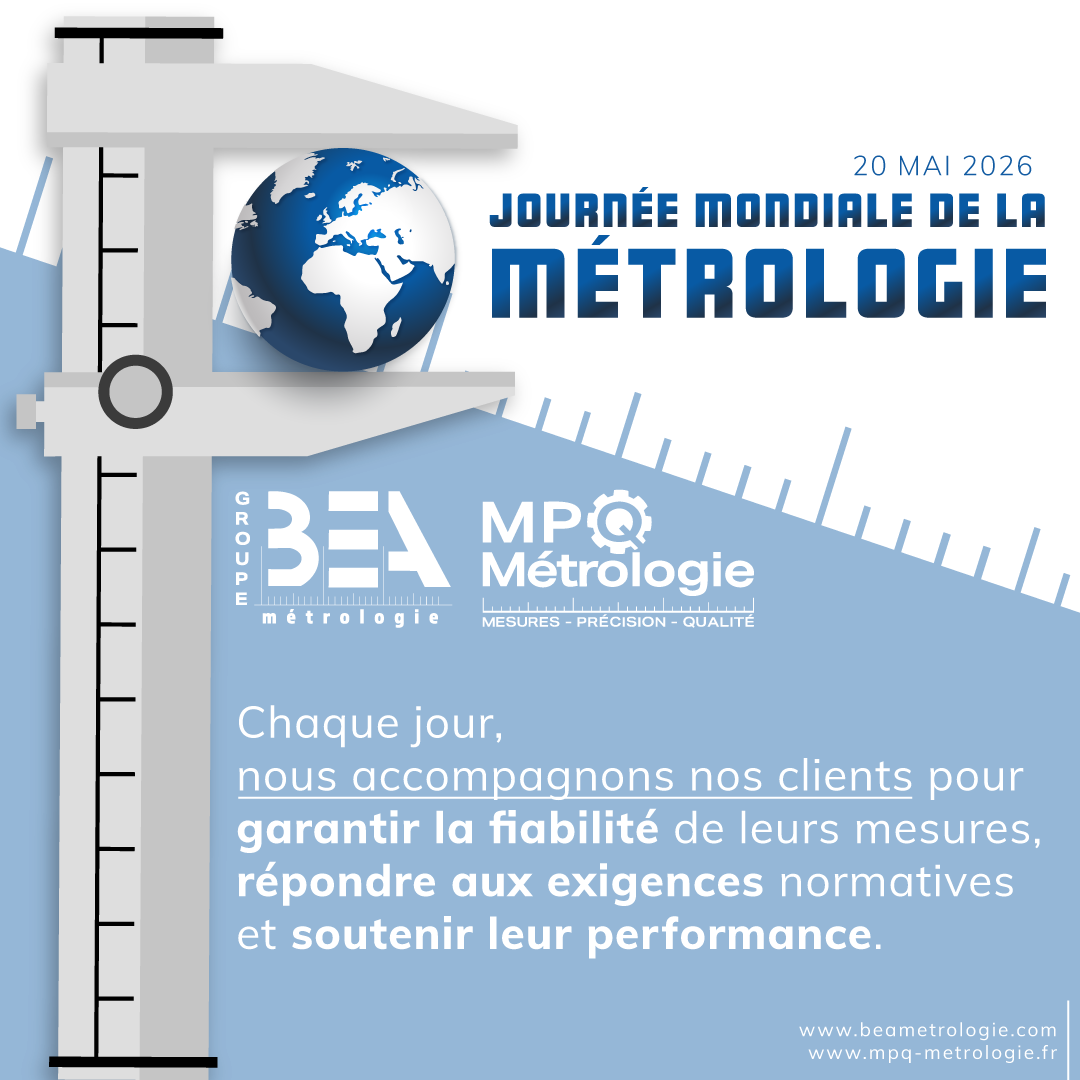 20 MAI 2026

JOURNÉE MONDIALE DE LA
MÉTROLOGIE

GROUPE
BEA
métrologie

MPQ
Métrologie
MESURES - PRÉCISION - QUALITÉ

Chaque jour, nous accompagnons nos clients pour garantir la fiabilité de leurs mesures, répondre aux exigences normatives et soutenir leur performance.

www.beametrologie.com
www.mpq-metrologie.fr